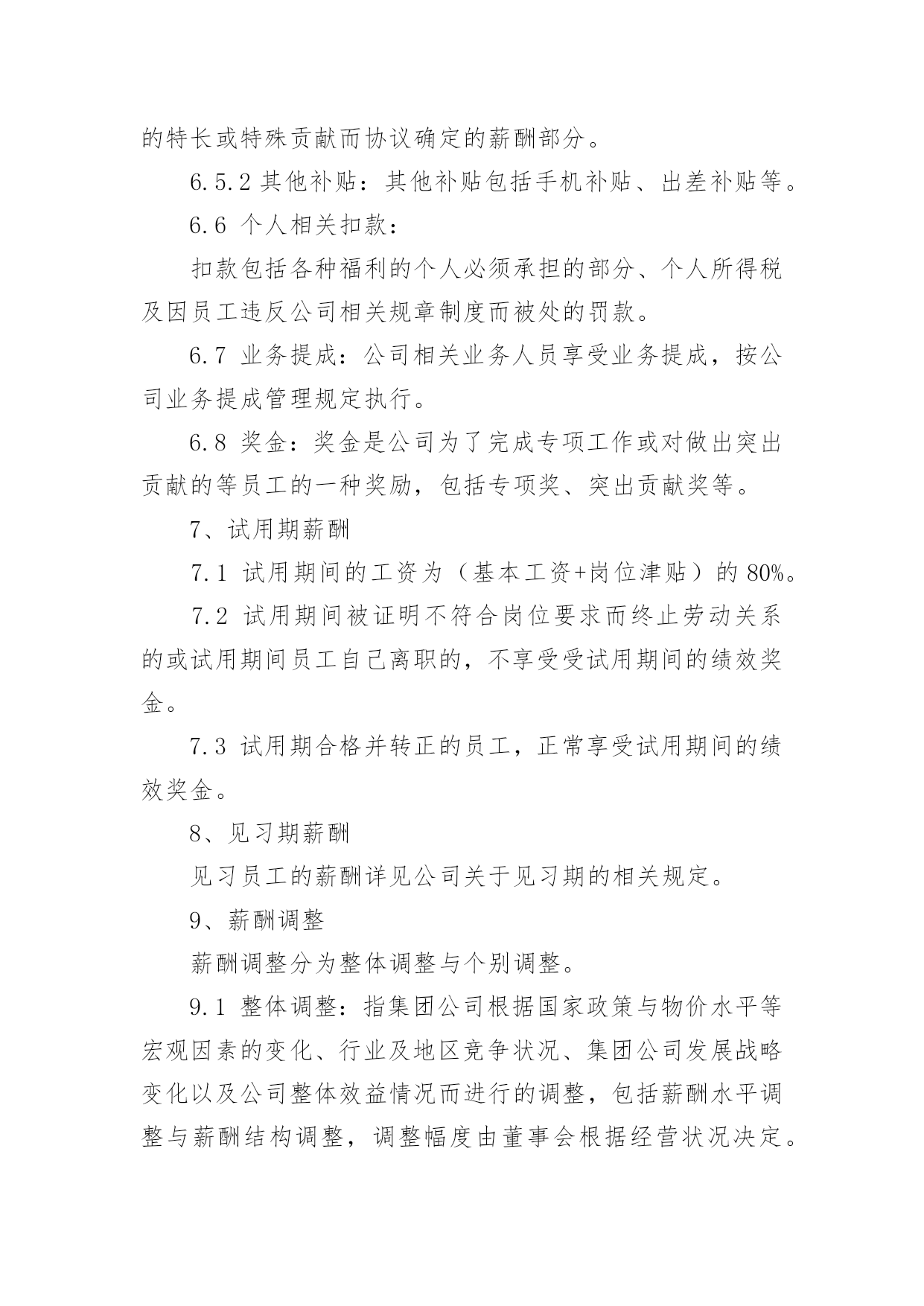 的特长或特殊贡献而协议确定的薪酬部分。

6.5.2 其他补贴：其他补贴包括手机补贴、出差补贴等。

6.6 个人相关扣款：

扣款包括各种福利的个人必须承担的部分、个人所得税及因员工违反公司相关规章制度而被处的罚款。

6.7 业务提成：公司相关业务人员享受业务提成，按公司业务提成管理规定执行。

6.8 奖金：奖金是公司为了完成专项工作或对做出突出贡献的等员工的一种奖励，包括专项奖、突出贡献奖等。

7、试用期薪酬

7.1 试用期间的工资为（基本工资+岗位津贴）的 80%。

7.2 试用期间被证明不符合岗位要求而终止劳动关系的或试用期间员工自己离职的，不享受受试用期间的绩效奖金。

7.3 试用期合格并转正的员工，正常享受试用期间的绩效奖金。

8、见习期薪酬

见习员工的薪酬详见公司关于见习期的相关规定。

9、薪酬调整

薪酬调整分为整体调整与个别调整。

9.1 整体调整：指集团公司根据国家政策与物价水平等宏观因素的变化、行业及地区竞争状况、集团公司发展战略变化以及公司整体效益情况而进行的调整，包括薪酬水平调整与薪酬结构调整，调整幅度由董事会根据经营状况决定。